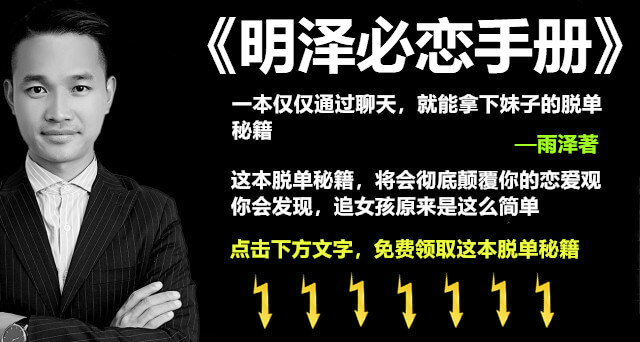 《明泽必恋手册》

一本仅仅通过聊天，就能拿下妹子的脱单秘籍

—雨泽著

这本脱单秘籍，将会彻底颠覆你的恋爱观
你会发现，追女孩原来是这么简单

点击下方文字，免费领取这本脱单秘籍